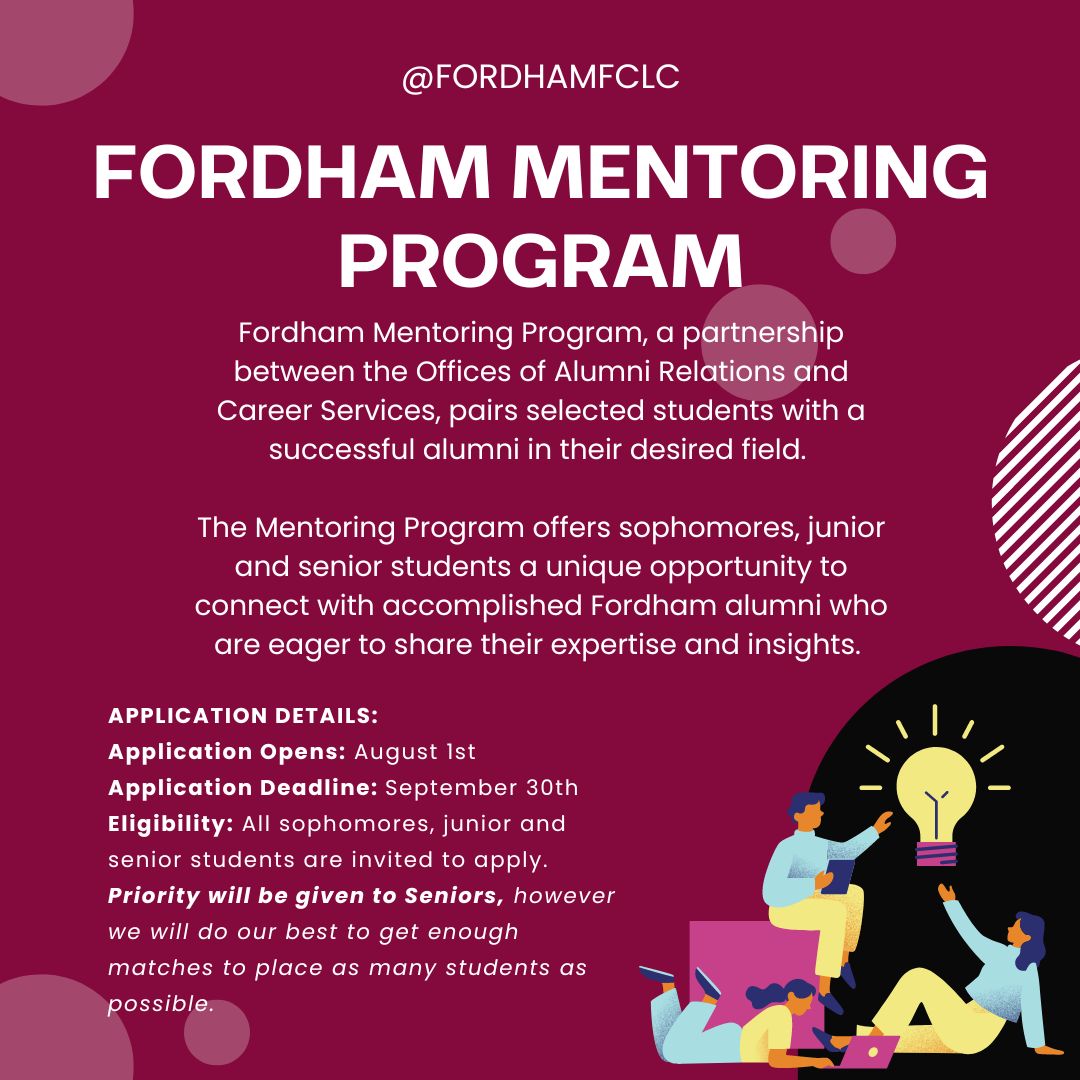 @FORDHAMFCLC

FORDHAM MENTORING PROGRAM

Fordham Mentoring Program, a partnership between the Offices of Alumni Relations and Career Services, pairs selected students with a successful alumni in their desired field.

The Mentoring Program offers sophomores, junior and senior students a unique opportunity to connect with accomplished Fordham alumni who are eager to share their expertise and insights.

APPLICATION DETAILS:
Application Opens: August 1st
Application Deadline: September 30th
Eligibility: All sophomores, junior and senior students are invited to apply. Priority will be given to Seniors, however we will do our best to get enough matches to place as many students as possible.